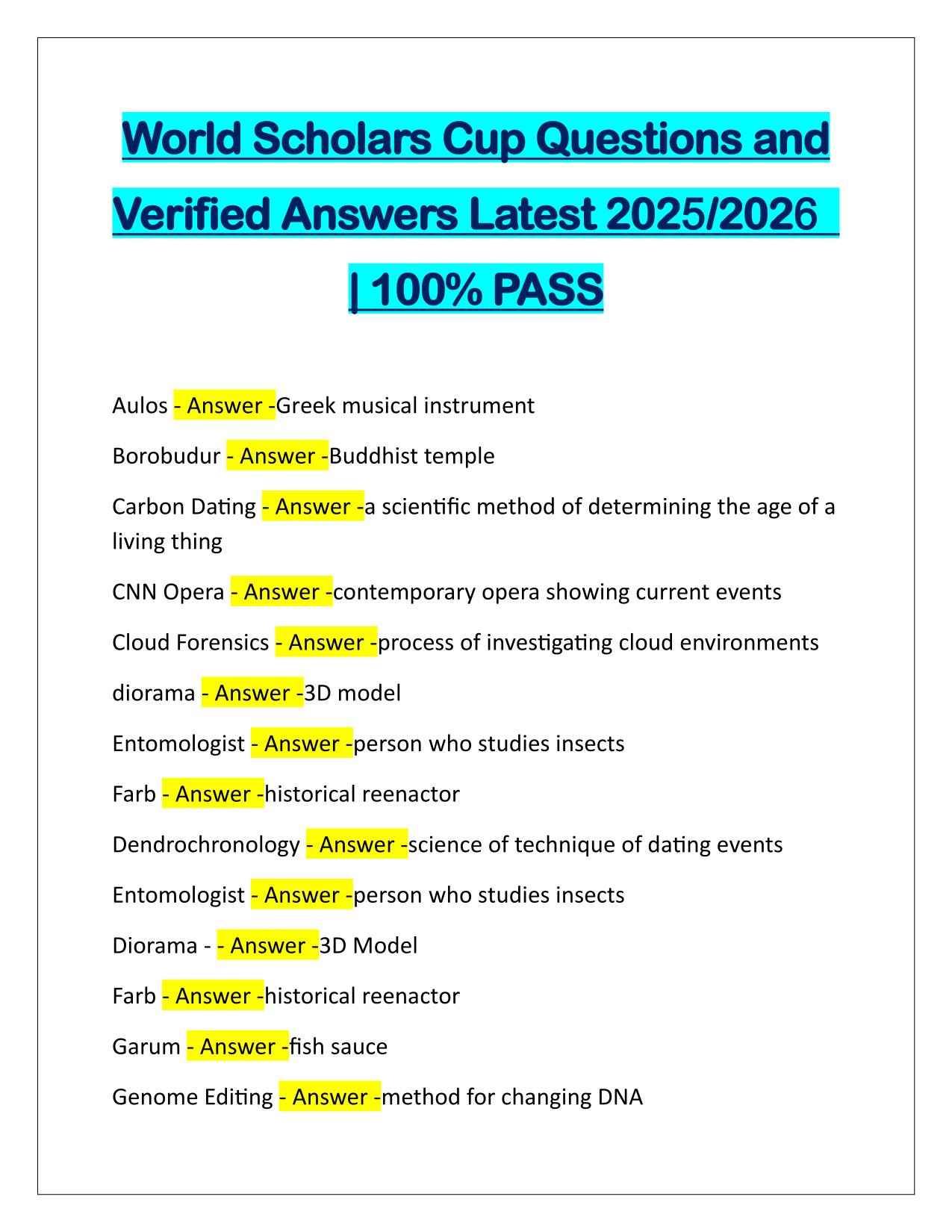 World Scholars Cup Questions and Verified Answers Latest 2025/2026 | 100% PASS

Aulos - Answer -Greek musical instrument

Borobudur - Answer -Buddhist temple

Carbon Dating - Answer -a scientific method of determining the age of a living thing

CNN Opera - Answer -contemporary opera showing current events

Cloud Forensics - Answer -process of investigating cloud environments

diorama - Answer -3D model

Entomologist - Answer -person who studies insects

Farb - Answer -historical reenactor

Dendrochronology - Answer -science of technique of dating events

Entomologist - Answer -person who studies insects

Diorama - - Answer -3D Model

Farb - Answer -historical reenactor

Garum - Answer -fish sauce

Genome Editing - Answer -method for changing DNA